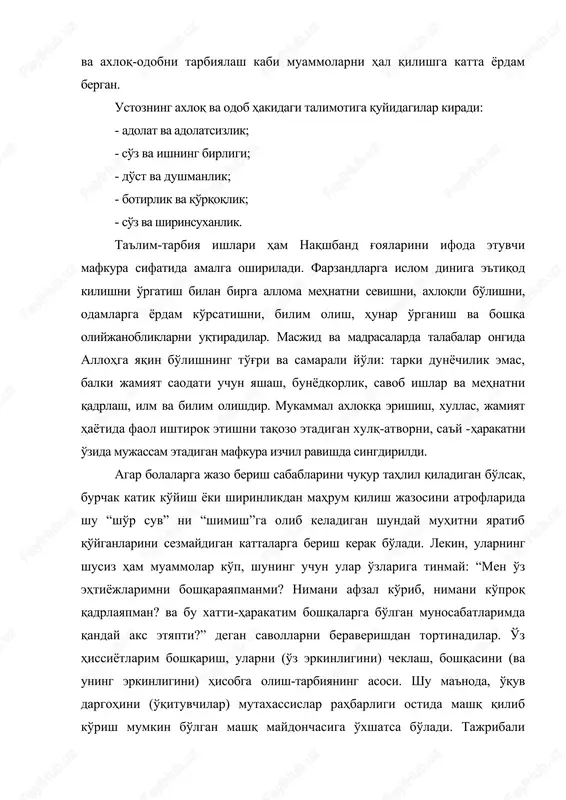 ва ахлоқ-одобни тарбиялаш каби муаммоларни ҳал қилишга катта ёрдам берган.

Устознинг ахлоқ ва одоб ҳақидаги талимотига қуйидагилар киради:

- адолат ва адолатсизлик;

- сўз ва ишнинг бирлиги;

- дўст ва душманлик;

- ботирлик ва қўрқоқлик;

- сўз ва ширинсуханлик.

Таълим-тарбия ишлари ҳам Нақшбанд ғояларини ифода этувчи мафкура сифатида амалга оширилади. Фарзандларга ислом динига эътиқод қилишни ўргатиш билан бирга аллома меҳнатни севишни, ахлоқли бўлишни, одамларга ёрдам кўрсатишни, билим олиш, ҳунар ўрганиш ва бошқа олийжанобликларни уқтирадилар. Масжид ва мадрасаларда талабалар онгида Аллоҳга яқин бўлишнинг тўғри ва самарали йўли: тарки дунёчилик эмас, балки жамият саодати учун яшаш, бунёдкорлик, савоб ишлар ва меҳнатни қадрлаш, илм ва билим олишдир. Мукаммал ахлоққа эришиш, хуллас, жамият ҳаётида фаол иштирок этишни тақозо этадиган хулқ-атворни, саъй -ҳаракатни ўзида мужассам этадиган мафкура изчил равишда сингдирилди.

Агар болаларга жазо бериш сабабларини чуқур таҳлил қиладиган бўлсак, бурчак катик қўйиш ёки ширинликдан маҳрум қилиш жазосини атрофларида шу “шўр сув” ни “шимиш”га олиб келадиган шундай муҳитни яратиб қўйганларини сезмайдиган катталарга бериш керак бўлади. Лекин, уларнинг шусиз ҳам муаммолар кўп, шунинг учун улар ўзларига тинмай: “Мен ўз эҳтиёжларимни бошқараяпманми? Нимани афзал кўриб, нимани кўпроқ қадрлаяпман? ва бу хатти-ҳаракатим бошқаларга бўлган муносабатларимда қандай акс этяпти?” деган саволларни бераверишдан тортинадилар. Ўз ҳиссиётларим бошқариш, уларни (ўз эркинлигини) чеклаш, бошқасини (ва унинг эркинлигини) ҳисобга олиш-тарбиянинг асоси. Шу маънода, ўқув даргоҳини (ўқитувчилар) мутахассислар раҳбарлиги остида машқ қилиб кўриш мумкин бўлган машқ майдончасига ўхшатса бўлади. Тажрибали